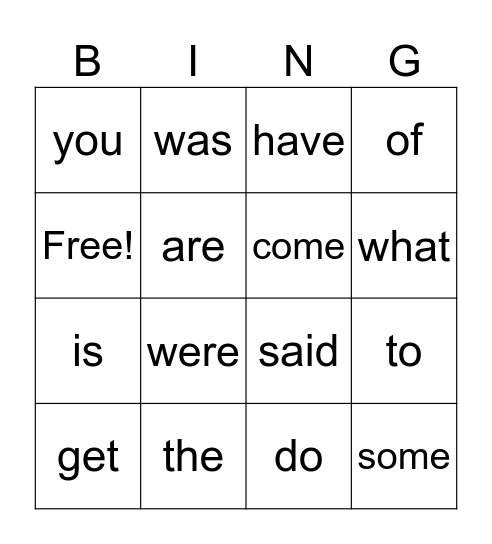 | B | I | N | G |
|---|---|---|---|
| you | was | have | of |
| Free! | are | come | what |
| is | were | said | to |
| get | the | do | some |